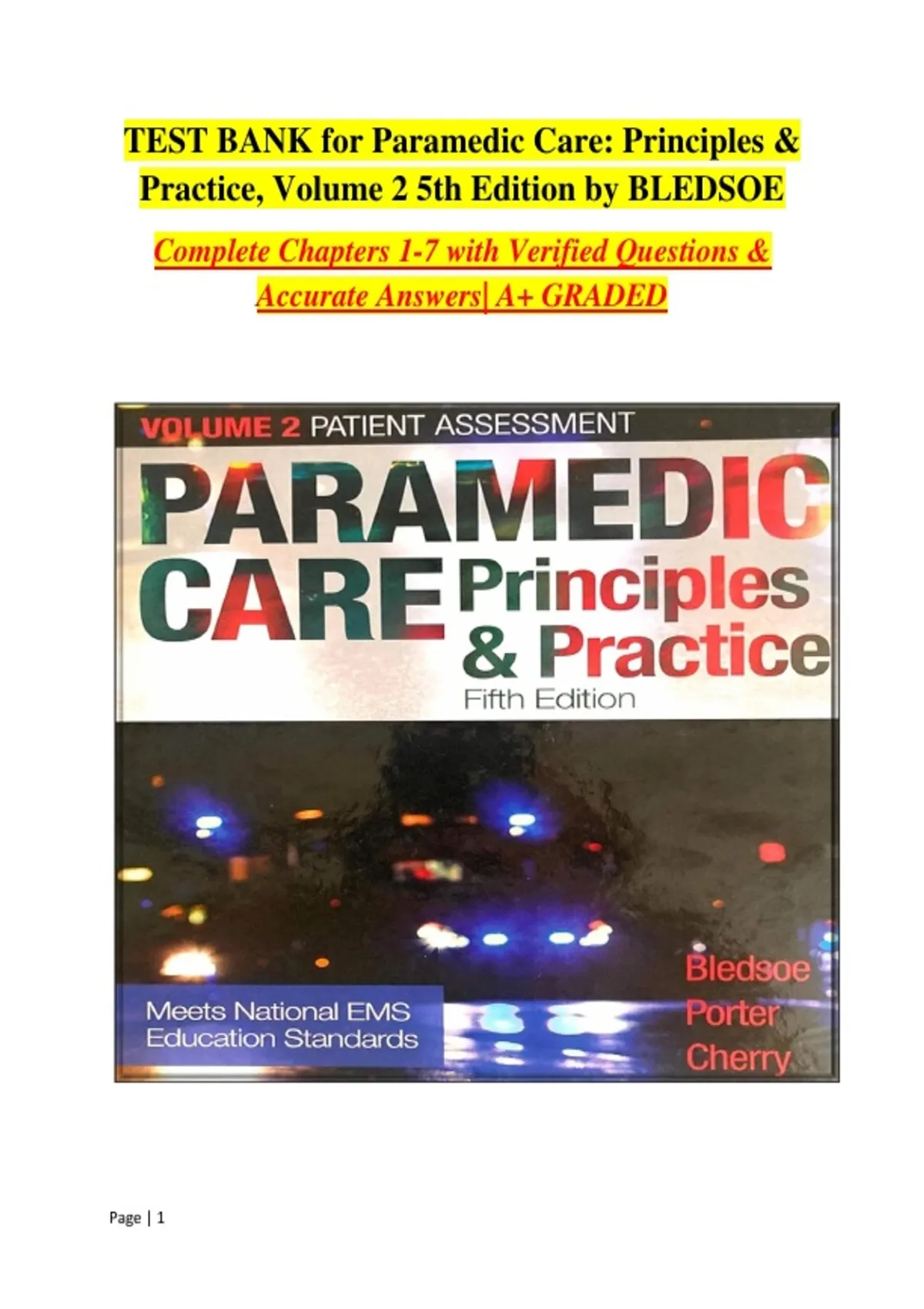 TEST BANK for Paramedic Care: Principles & Practice, Volume 2 5th Edition by BLEDSOE

Complete Chapters 1-7 with Verified Questions & Accurate Answers| A+ GRADED

VOLUME 2 PATIENT ASSESSMENT

PARAMEDIC CARE Principles & Practice

Fifth Edition

Meets National EMS Education Standards

Bledsoe
Porter
Cherry

Page | 1